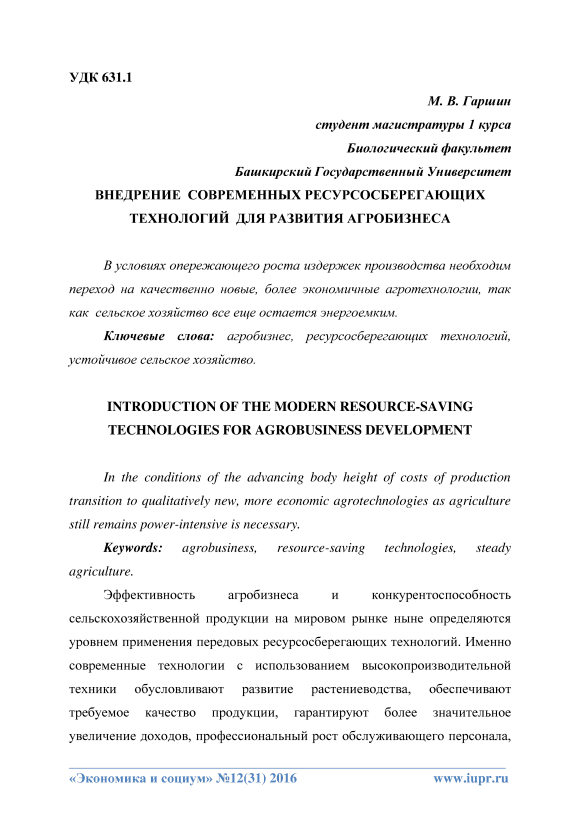 УДК 631.1

М. В. Гаршин
студент магистратуры 1 курса
Биологический факультет
Башкирский Государственный Университет

ВНЕДРЕНИЕ СОВРЕМЕННЫХ РЕСУРСОСБЕРЕГАЮЩИХ ТЕХНОЛОГИЙ ДЛЯ РАЗВИТИЯ АГРОБИЗНЕСА

В условиях опережающего роста издержек производства необходим переход на качественно новые, более экономичные агротехнологии, так как сельское хозяйство все еще остается энергоемким.

Ключевые слова: агробизнес, ресурсосберегающих технологий, устойчивое сельское хозяйство.

INTRODUCTION OF THE MODERN RESOURCE-SAVING TECHNOLOGIES FOR AGROBUSINESS DEVELOPMENT

In the conditions of the advancing body height of costs of production transition to qualitatively new, more economic agrotechnologies as agriculture still remains power-intensive is necessary.

Keywords: agrobusiness, resource-saving technologies, steady agriculture.

Эффективность агробизнеса и конкурентоспособность сельскохозяйственной продукции на мировом рынке ныне определяются уровнем применения передовых ресурсосберегающих технологий. Именно современные технологии с использованием высокопроизводительной техники обусловливают развитие растениеводства, обеспечивают требуемое качество продукции, гарантируют более значительное увеличение доходов, профессиональный рост обслуживающего персонала,

«Экономика и социум» №12(31) 2016
www.iupr.ru